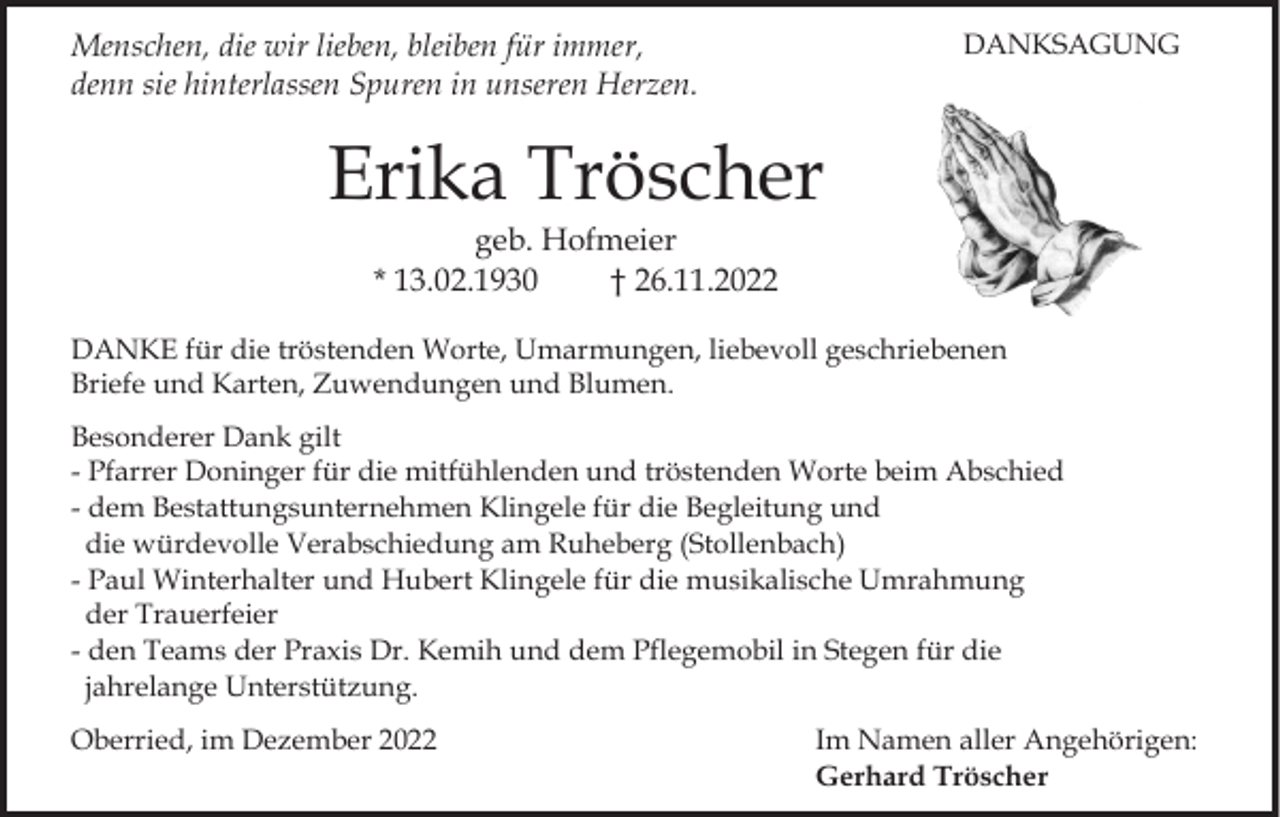 Menschen, die wir lieben, bleiben für immer, denn sie hinterlassen Spuren in unseren Herzen.

DANKSAGUNG

Erika Tröscher

geb. Hofmeier

* 13.02.1930 † 26.11.2022

DANKE für die tröstenden Worte, Umarmungen, liebevoll geschriebenen Briefe und Karten, Zuwendungen und Blumen.

Besonderer Dank gilt
- Pfarrer Doninger für die mitfühlenden und tröstenden Worte beim Abschied
- dem Bestattungsunternehmen Klingele für die Begleitung und die würdevolle Verabschiedung am Ruheberg (Stollenbach)
- Paul Winterhalter und Hubert Klingele für die musikalische Umrahmung der Trauerfeier
- den Teams der Praxis Dr. Kemih und dem Pflegemobil in Stegen für die jahrelange Unterstützung.

Oberried, im Dezember 2022

Im Namen aller Angehörigen:
Gerhard Tröscher